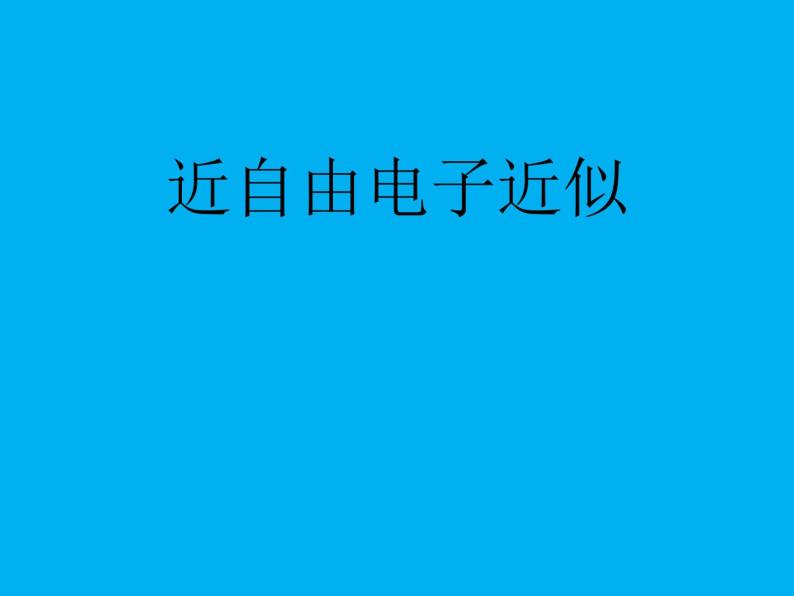 近自由电子近似